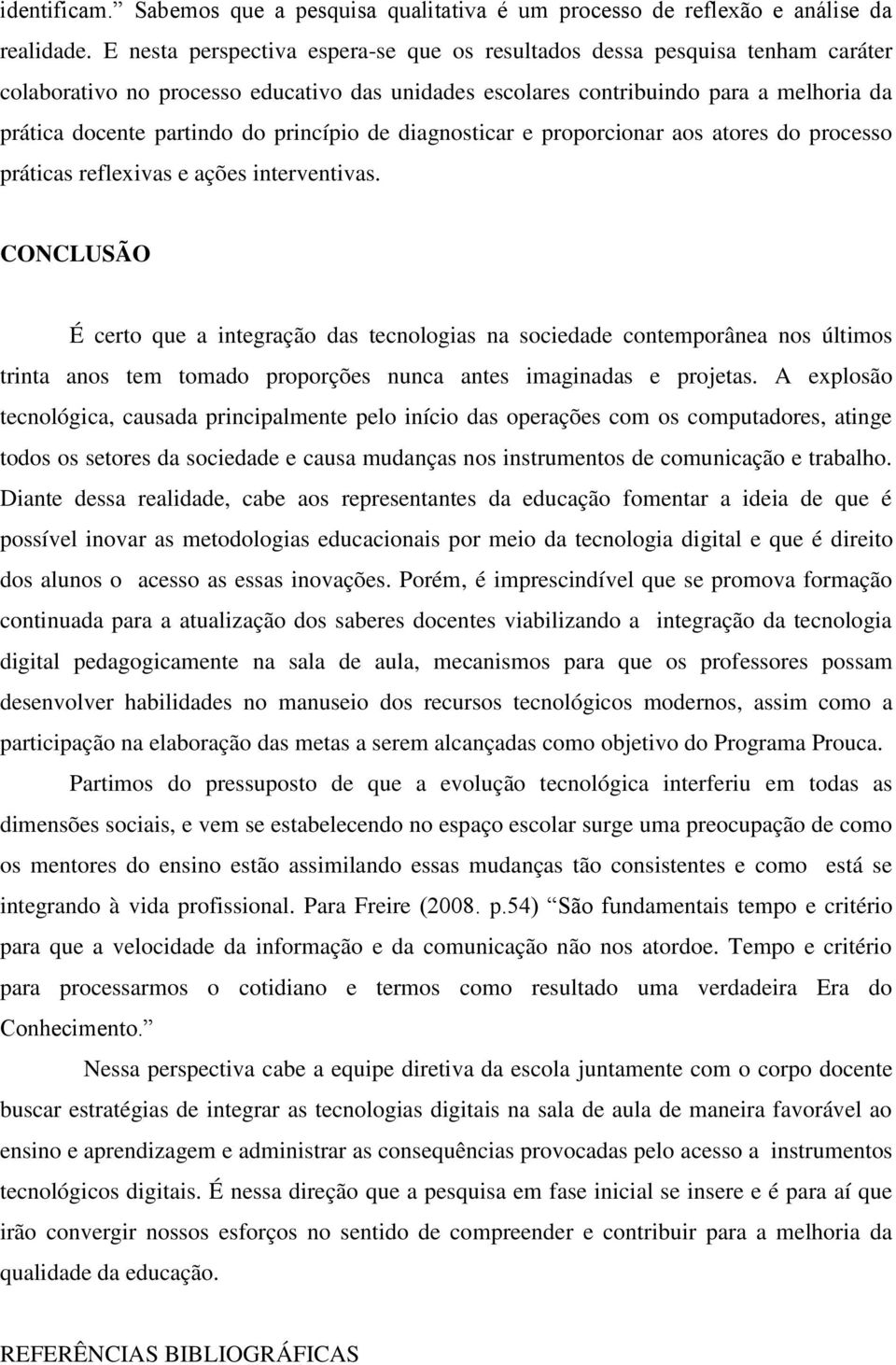 identificam.” Sabemos que a pesquisa qualitativa é um processo de reflexão e análise da realidade. E nesta perspectiva espera-se que os resultados dessa pesquisa tenham caráter colaborativo no processo educativo das unidades escolares contribuindo para a melhoria da prática docente partindo do princípio de diagnosticar e proporcionar aos atores do processo práticas reflexivas e ações interventivas.

CONCLUSÃO

É certo que a integração das tecnologias na sociedade contemporânea nos últimos trinta anos tem tomado proporções nunca antes imaginadas e projetas. A explosão tecnológica, causada principalmente pelo início das operações com os computadores, atinge todos os setores da sociedade e causa mudanças nos instrumentos de comunicação e trabalho. Diante dessa realidade, cabe aos representantes da educação fomentar a ideia de que é possível inovar as metodologias educacionais por meio da tecnologia digital e que é direito dos alunos o acesso as essas inovações. Porém, é imprescindível que se promova formação continuada para a atualização dos saberes docentes viabilizando a integração da tecnologia digital pedagogicamente na sala de aula, mecanismos para que os professores possam desenvolver habilidades no manuseio dos recursos tecnológicos modernos, assim como a participação na elaboração das metas a serem alcançadas como objetivo do Programa Prouca.

Partimos do pressuposto de que a evolução tecnológica interferiu em todas as dimensões sociais, e vem se estabelecendo no espaço escolar surge uma preocupação de como os mentores do ensino estão assimilando essas mudanças tão consistentes e como está se integrando à vida profissional. Para Freire (2008. p.54) “São fundamentais tempo e critério para que a velocidade da informação e da comunicação não nos atordoe. Tempo e critério para processarmos o cotidiano e termos como resultado uma verdadeira Era do Conhecimento.”

Nessa perspectiva cabe a equipe diretiva da escola juntamente com o corpo docente buscar estratégias de integrar as tecnologias digitais na sala de aula de maneira favorável ao ensino e aprendizagem e administrar as consequências provocadas pelo acesso a instrumentos tecnológicos digitais. É nessa direção que a pesquisa em fase inicial se insere e é para aí que irão convergir nossos esforços no sentido de compreender e contribuir para a melhoria da qualidade da educação.

REFERÊNCIAS BIBLIOGRÁFICAS